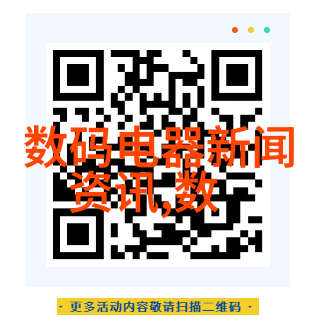 数码电器新闻资讯,数

· 更多活动内容敬请扫描二维码 ·